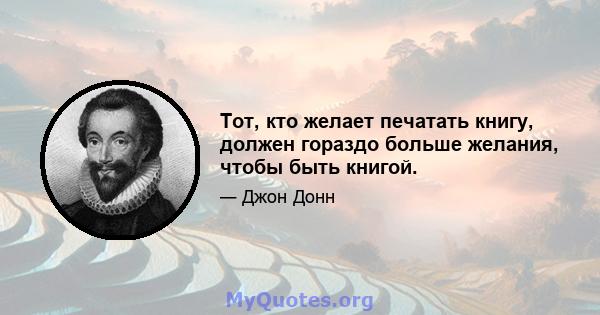 Тот, кто желает печатать книгу, должен гораздо больше желания, чтобы быть книгой.

— Джон Донн

MyQuotes.org